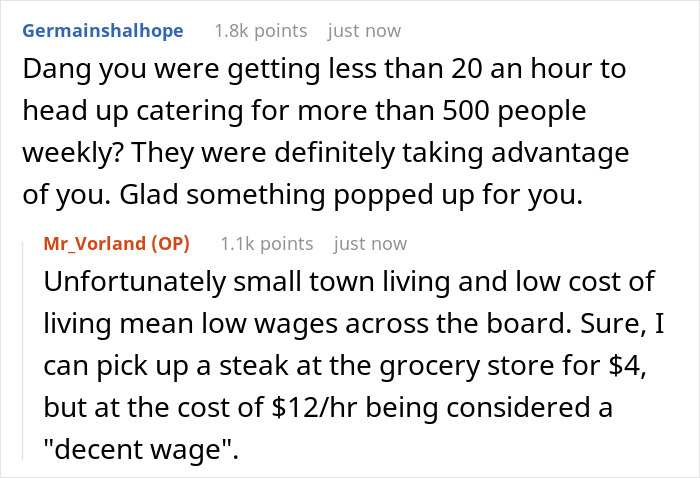 Germainshalhope 1.8k points just now
Dang you were getting less than 20 an hour to head up catering for more than 500 people weekly? They were definitely taking advantage of you. Glad something popped up for you.

Mr_Vorland (OP) 1.1k points just now
Unfortunately small town living and low cost of living mean low wages across the board. Sure, I can pick up a steak at the grocery store for \$4, but at the cost of \$12/hr being considered a "decent wage".